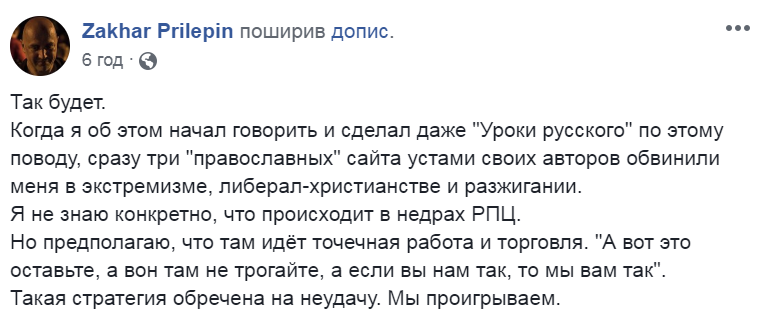 Zakhar Prilepin поширив допис.
6 год ·

Так будет.
Когда я об этом начал говорить и сделал даже "Уроки русского" по этому поводу, сразу три "православных" сайта устами своих авторов обвинили меня в экстремизме, либерал-христианстве и разжигании.
Я не знаю конкретно, что происходит в недрах РПЦ.
Но предполагаю, что там идёт точечная работа и торговля. "А вот это оставьте, а вон там не трогайте, а если вы нам так, то мы вам так".
Такая стратегия обречена на неудачу. Мы проигрываем.